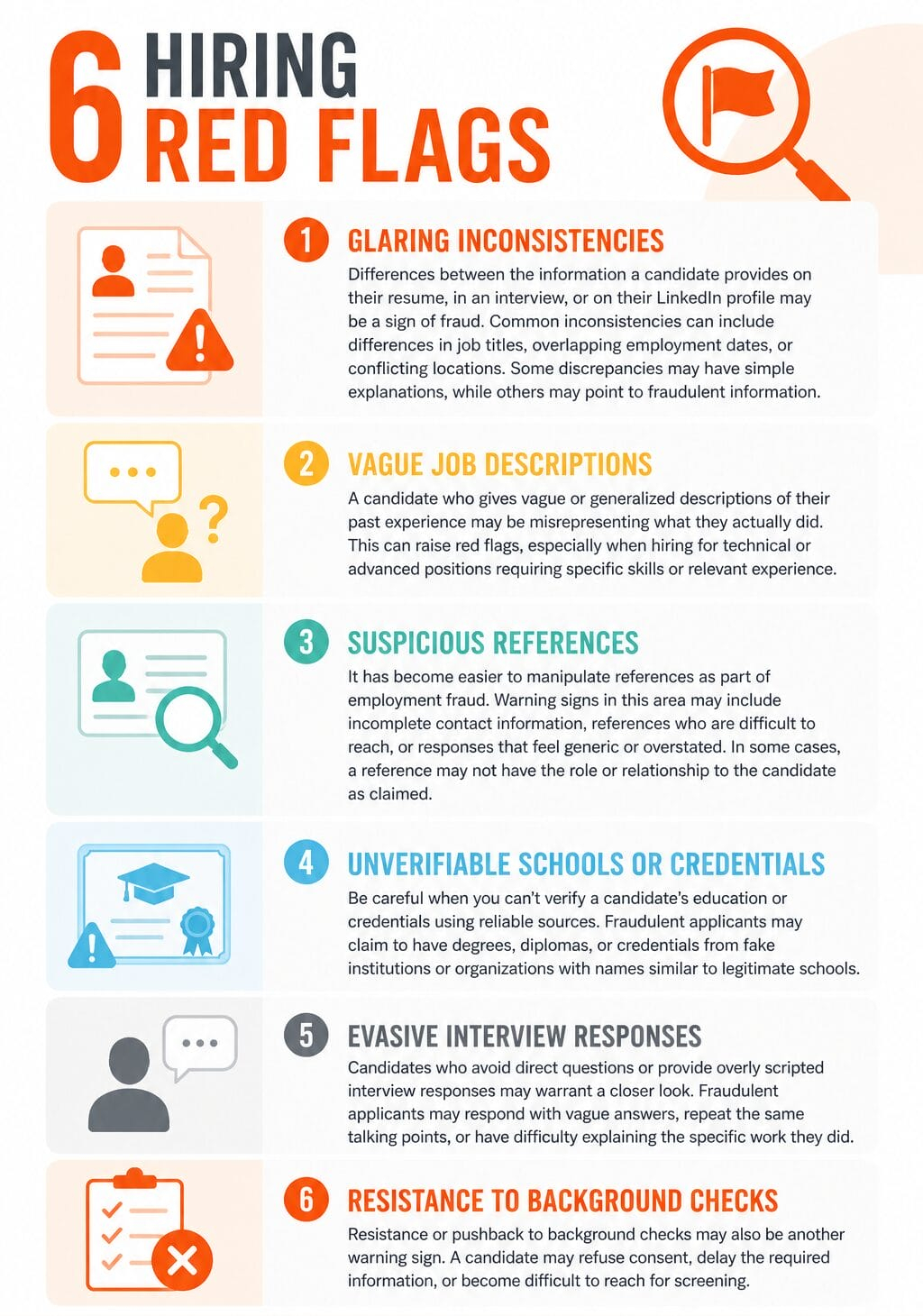 6 HIRING RED FLAGS

1 GLARING INCONSISTENCIES

Differences between the information a candidate provides on their resume, in an interview, or on their LinkedIn profile may be a sign of fraud. Common inconsistencies can include differences in job titles, overlapping employment dates, or conflicting locations. Some discrepancies may have simple explanations, while others may point to fraudulent information.

2 VAGUE JOB DESCRIPTIONS

A candidate who gives vague or generalized descriptions of their past experience may be misrepresenting what they actually did. This can raise red flags, especially when hiring for technical or advanced positions requiring specific skills or relevant experience.

3 SUSPICIOUS REFERENCES

It has become easier to manipulate references as part of employment fraud. Warning signs in this area may include incomplete contact information, references who are difficult to reach, or responses that feel generic or overstated. In some cases, a reference may not have the role or relationship to the candidate as claimed.

4 UNVERIFIABLE SCHOOLS OR CREDENTIALS

Be careful when you can't verify a candidate's education or credentials using reliable sources. Fraudulent applicants may claim to have degrees, diplomas, or credentials from fake institutions or organizations with names similar to legitimate schools.

5 EVASIVE INTERVIEW RESPONSES

Candidates who avoid direct questions or provide overly scripted interview responses may warrant a closer look. Fraudulent applicants may respond with vague answers, repeat the same talking points, or have difficulty explaining the specific work they did.

6 RESISTANCE TO BACKGROUND CHECKS

Resistance or pushback to background checks may also be another warning sign. A candidate may refuse consent, delay the required information, or become difficult to reach for screening.